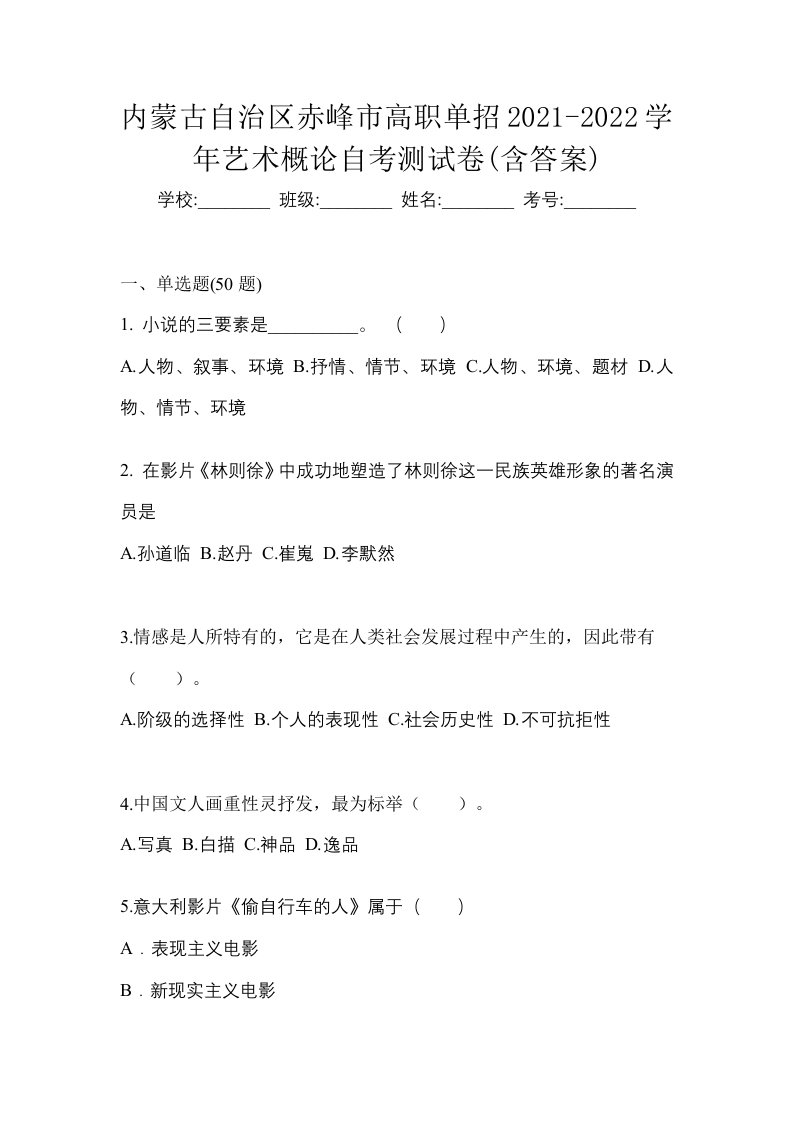 内蒙古自治区赤峰市高职单招2021-2022学年艺术概论自考测试卷(含答案)

学校:________ 班级:________ 姓名:________ 考号:________

一、单选题(50 题)

1. 小说的三要素是__________。 （　　）

A.人物、叙事、环境 B.抒情、情节、环境 C.人物、环境、题材 D.人物、情节、环境

2. 在影片《林则徐》中成功地塑造了林则徐这一民族英雄形象的著名演员是

A.孙道临 B.赵丹 C.崔嵬 D.李默然

3.情感是人所特有的，它是在人类社会发展过程中产生的，因此带有（　　）。

A.阶级的选择性 B.个人的表现性 C.社会历史性 D.不可抗拒性

4.中国文人画重性灵抒发，最为标举（　　）。

A.写真 B.白描 C.神品 D.逸品

5.意大利影片《偷自行车的人》属于（　　）

A．表现主义电影

B．新现实主义电影